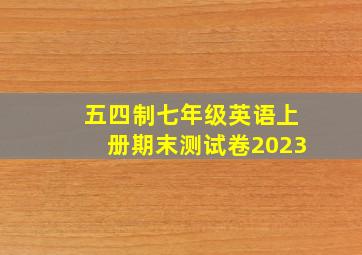 五四制七年级英语上册期末测试卷2023